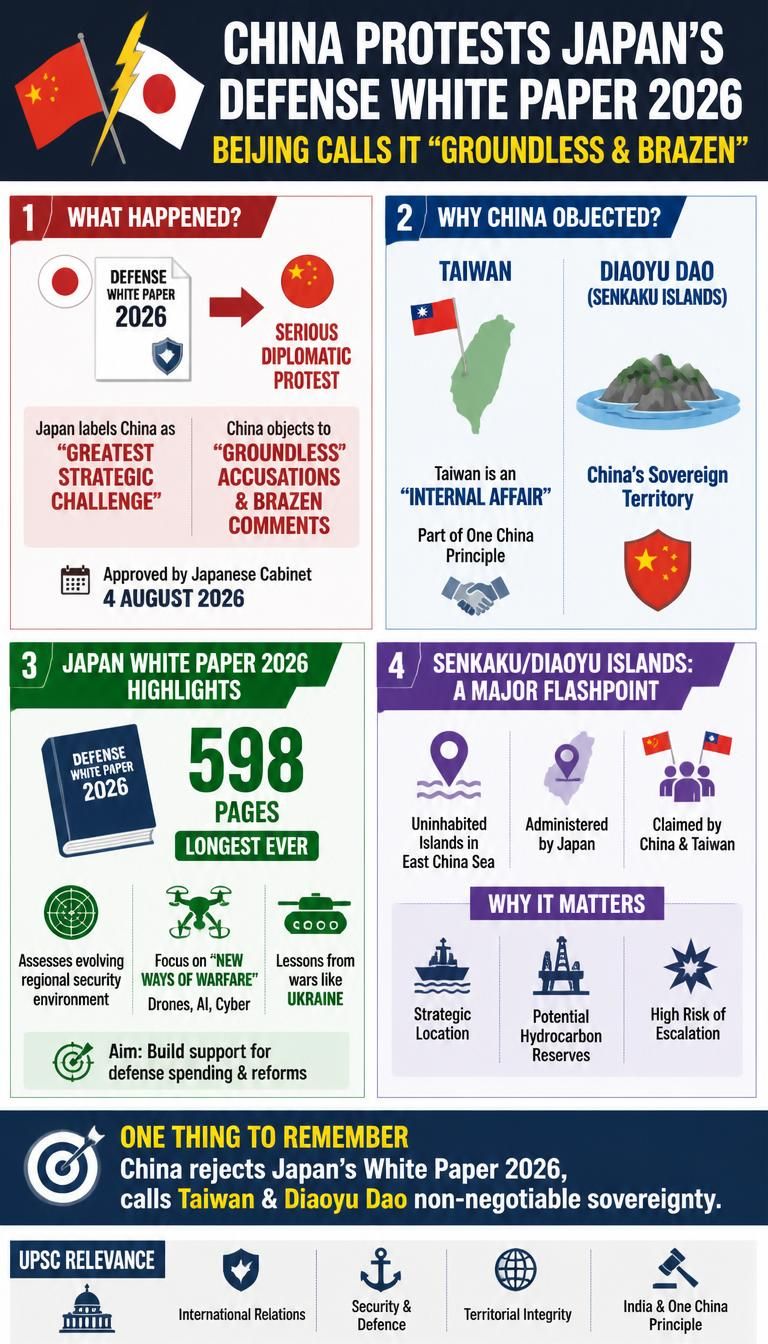 CHINA PROTESTS JAPAN'S DEFENSE WHITE PAPER 2026

BEIJING CALLS IT "GROUNDLESS & BRAZEN"

1 WHAT HAPPENED?

DEFENSE WHITE PAPER 2026

SERIOUS DIPLOMATIC PROTEST

Japan labels China as "GREATEST STRATEGIC CHALLENGE"

China objects to "GROUNDLESS" ACCUSATIONS & BRAZEN COMMENTS

Approved by Japanese Cabinet 4 AUGUST 2026

2 WHY CHINA OBJECTED?

TAIWAN

Taiwan is an "INTERNAL AFFAIR"

Part of One China Principle

DIAOYU DAO (SENKAKU ISLANDS)

China's Sovereign Territory

3 JAPAN WHITE PAPER 2026 HIGHLIGHTS

DEFENSE WHITE PAPER 2026

598 PAGES

LONGEST EVER

Assesses evolving regional security environment

Focus on "NEW WAYS OF WARFARE" Drones, AI, Cyber

Lessons from wars like UKRAINE

Aim: Build support for defense spending & reforms

4 SENKAKU/DIAOYU ISLANDS: A MAJOR FLASHPOINT

Uninhabited Islands in East China Sea

Administered by Japan

Claimed by China & Taiwan

WHY IT MATTERS

Strategic Location

Potential Hydrocarbon Reserves

High Risk of Escalation

ONE THING TO REMEMBER

China rejects Japan's White Paper 2026, calls Taiwan & Diaoyu Dao non-negotiable sovereignty.

UPSC RELEVANCE

International Relations

Security & Defence

Territorial Integrity

India & One China Principle